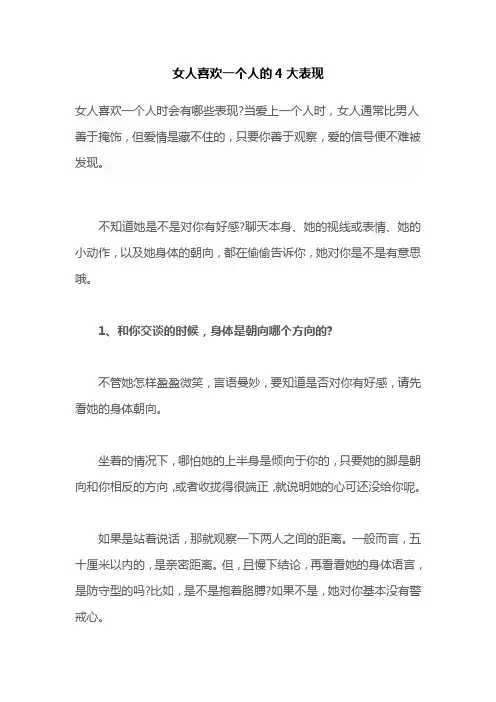 女人喜欢一个人的 4 大表现

女人喜欢一个人时会有哪些表现?当爱上一个人时，女人通常比男人善于掩饰，但爱情是藏不住的，只要你善于观察，爱的信号便不难被发现。

不知道她是不是对你有好感?聊天本身、她的视线或表情、她的小动作，以及她身体的朝向，都在偷偷告诉你，她对你是不是有意思哦。

1、和你交谈的时候，身体是朝向哪个方向的?

不管她怎样盈盈微笑，言语曼妙，要知道是否对你有好感，请先看她的身体朝向。

坐着的情况下，哪怕她的上半身是倾向于你的，只要她的脚是朝向和你相反的方向，或者收拢得很端正，就说明她的心可还没给你呢。

如果是站着说话，那就观察一下两人之间的距离。一般而言，五十厘米以内的，是亲密距离。但，且慢下结论，再看看她的身体语言，是防守型的吗?比如，是不是抱着胳膊?如果不是，她对你基本没有警戒心。